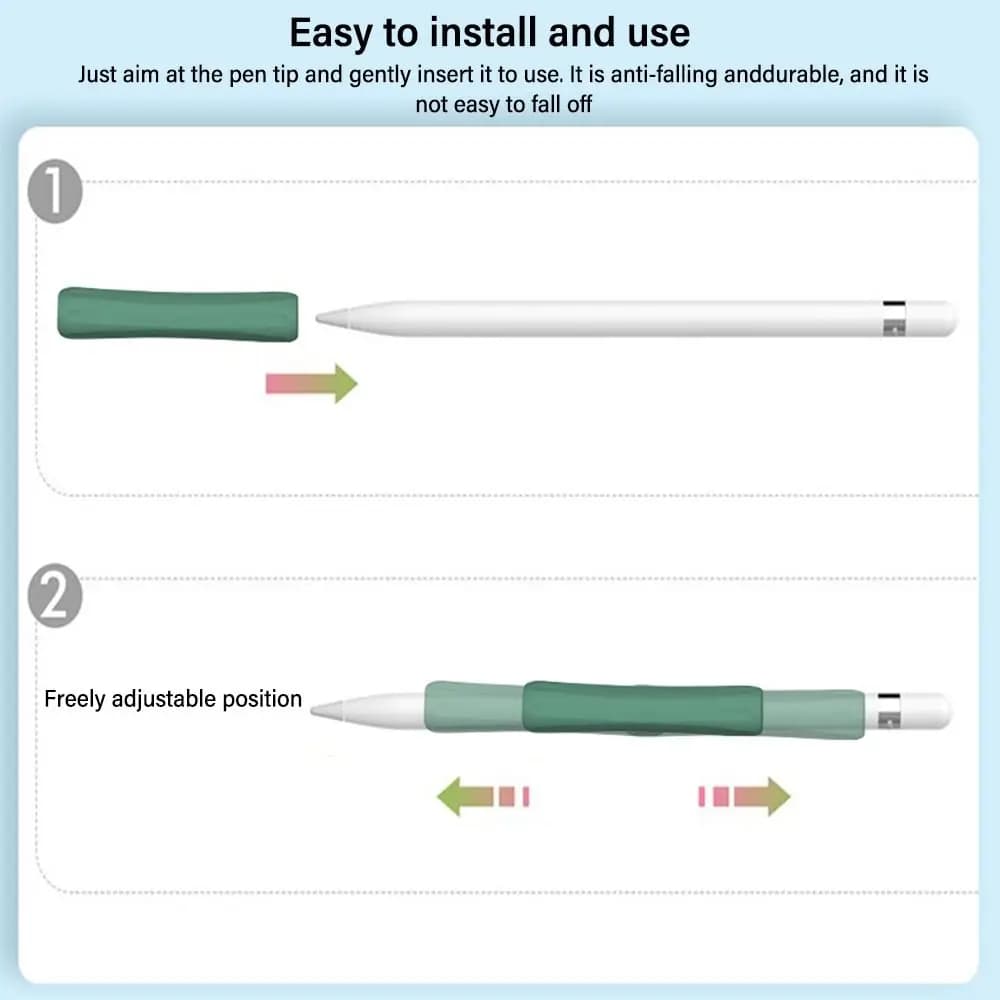 Easy to install and use

Just aim at the pen tip and gently insert it to use. It is anti-falling anddurable, and it is not easy to fall off

1

2

Freely adjustable position